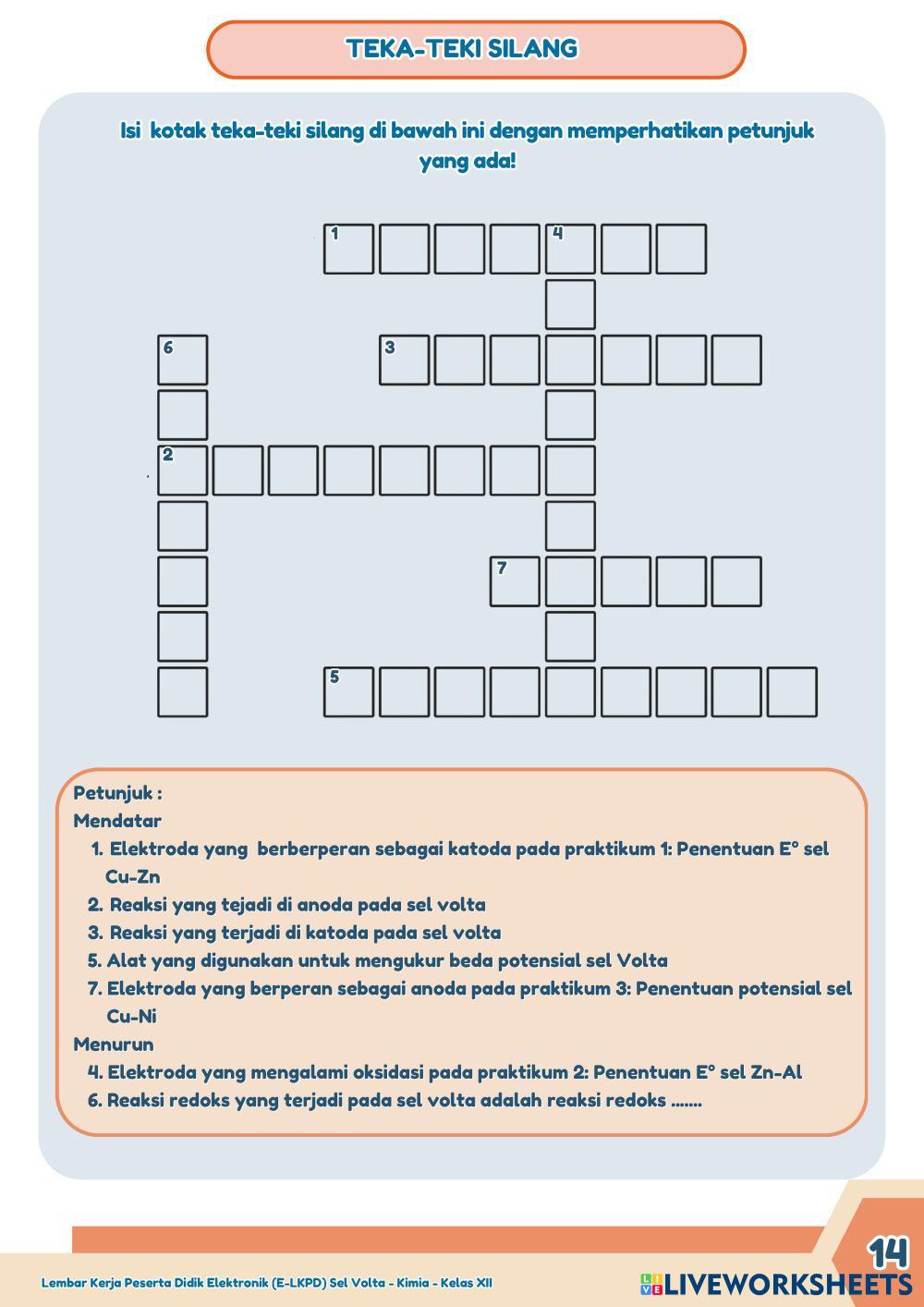 TEKA-TEKI SILANG

Isi kotak teka-teki silang di bawah ini dengan memperhatikan petunjuk yang ada!

1 4
6 3
2
7
5

Petunjuk :
Mendatar
1. Elektroda yang berberperan sebagai katoda pada praktikum 1: Penentuan E° sel Cu-Zn
2. Reaksi yang tejadi di anoda pada sel volta
3. Reaksi yang terjadi di katoda pada sel volta
5. Alat yang digunakan untuk mengukur beda potensial sel Volta
7. Elektroda yang berperan sebagai anoda pada praktikum 3: Penentuan potensial sel Cu-Ni
Menurun
4. Elektroda yang mengalami oksidasi pada praktikum 2: Penentuan E° sel Zn-Al
6. Reaksi redoks yang terjadi pada sel volta adalah reaksi redoks .......

14

Lembar Kerja Peserta Didik Elektronik (E-LKPD) Sel Volta - Kimia - Kelas XII

LIVEWORKSHEETS